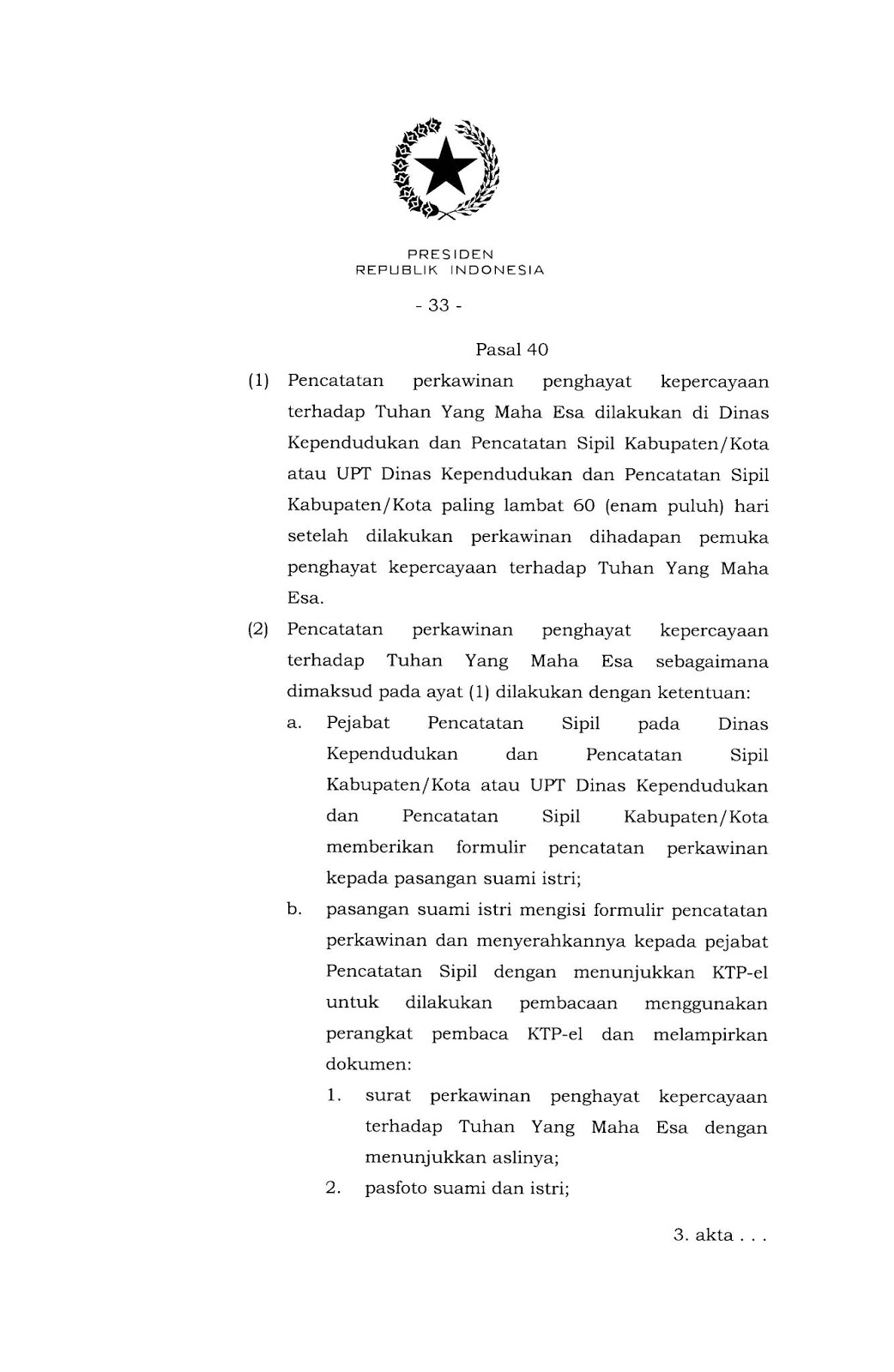 PRESIDEN
REPUBLIK INDONESIA

- 33 -

Pasal 40

(1) Pencatatan perkawinan penghayat kepercayaan terhadap Tuhan Yang Maha Esa dilakukan di Dinas Kependudukan dan Pencatatan Sipil Kabupaten/Kota atau UPT Dinas Kependudukan dan Pencatatan Sipil Kabupaten/Kota paling lambat 60 (enam puluh) hari setelah dilakukan perkawinan dihadapan pemuka penghayat kepercayaan terhadap Tuhan Yang Maha Esa.

(2) Pencatatan perkawinan penghayat kepercayaan terhadap Tuhan Yang Maha Esa sebagaimana dimaksud pada ayat (1) dilakukan dengan ketentuan:

a. Pejabat Pencatatan Sipil pada Dinas Kependudukan dan Pencatatan Sipil Kabupaten/Kota atau UPT Dinas Kependudukan dan Pencatatan Sipil Kabupaten/Kota memberikan formulir pencatatan perkawinan kepada pasangan suami istri;

b. pasangan suami istri mengisi formulir pencatatan perkawinan dan menyerahkannya kepada pejabat Pencatatan Sipil dengan menunjukkan KTP-el untuk dilakukan pembacaan menggunakan perangkat pembaca KTP-el dan melampirkan dokumen:

1. surat perkawinan penghayat kepercayaan terhadap Tuhan Yang Maha Esa dengan menunjukkan aslinya;

2. pasfoto suami dan istri;

3. akta . . .